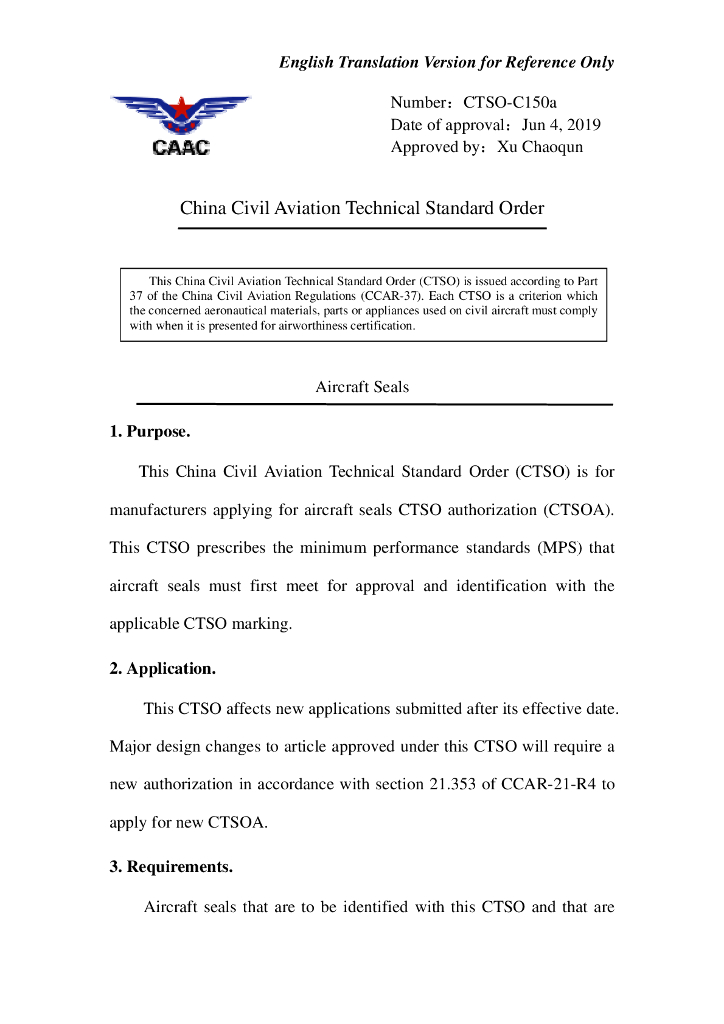 English Translation Version for Reference Only

CAAC

Number：CTSO-C150a
Date of approval：Jun 4, 2019
Approved by：Xu Chaoqun

China Civil Aviation Technical Standard Order

This China Civil Aviation Technical Standard Order (CTSO) is issued according to Part 37 of the China Civil Aviation Regulations (CCAR-37). Each CTSO is a criterion which the concerned aeronautical materials, parts or appliances used on civil aircraft must comply with when it is presented for airworthiness certification.

Aircraft Seals

1. Purpose.

This China Civil Aviation Technical Standard Order (CTSO) is for manufacturers applying for aircraft seals CTSO authorization (CTSOA). This CTSO prescribes the minimum performance standards (MPS) that aircraft seals must first meet for approval and identification with the applicable CTSO marking.

2. Application.

This CTSO affects new applications submitted after its effective date. Major design changes to article approved under this CTSO will require a new authorization in accordance with section 21.353 of CCAR-21-R4 to apply for new CTSOA.

3. Requirements.

Aircraft seals that are to be identified with this CTSO and that are